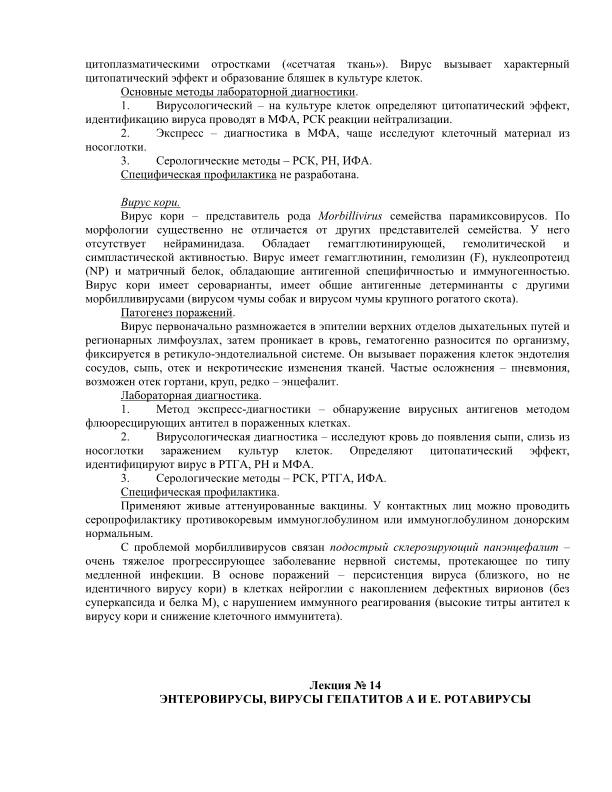 цитоплазматическими отростками («сетчатая ткань»). Вирус вызывает характерный цитопатический эффект и образование бляшек в культуре клеток.

Основные методы лабораторной диагностики.

1. Вирусологический – на культуре клеток определяют цитопатический эффект, идентификацию вируса проводят в МФА, РСК реакции нейтрализации.

2. Экспресс – диагностика в МФА, чаще исследуют клеточный материал из носоглотки.

3. Серологические методы – РСК, РН, ИФА.

Специфическая профилактика не разработана.

Вирус кори.

Вирус кори – представитель рода Morbillivirus семейства парамиксовирусов. По морфологии существенно не отличается от других представителей семейства. У него отсутствует нейраминидаза. Обладает гемагглютинирующей, гемолитической и симпластической активностью. Вирус имеет гемагглютинин, гемолизин (F), нуклеопротеид (NP) и матричный белок, обладающие антигенной специфичностью и иммуногенностью. Вирус кори имеет сероварианты, имеет общие антигенные детерминанты с другими морбилливирусами (вирусом чумы собак и вирусом чумы крупного рогатого скота).

Патогенез поражений.

Вирус первоначально размножается в эпителии верхних отделов дыхательных путей и регионарных лимфоузлах, затем проникает в кровь, гематогенно разносится по организму, фиксируется в ретикуло-эндотелиальной системе. Он вызывает поражения клеток эндотелия сосудов, сыпь, отек и некротические изменения тканей. Частые осложнения – пневмония, возможен отек гортани, круп, редко – энцефалит.

Лабораторная диагностика.

1. Метод экспресс-диагностики – обнаружение вирусных антигенов методом флюоресцирующих антител в пораженных клетках.

2. Вирусологическая диагностика – исследуют кровь до появления сыпи, слизь из носоглотки заражением культур клеток. Определяют цитопатический эффект, идентифицируют вирус в РТГА, РН и МФА.

3. Серологические методы – РСК, РТГА, ИФА.

Специфическая профилактика.

Применяют живые аттенуированные вакцины. У контактных лиц можно проводить серопрофилактику противокоревым иммуноглобулином или иммуноглобулином донорским нормальным.

С проблемой морбилливирусов связан подострый склерозирующий панэнцефалит – очень тяжелое прогрессирующее заболевание нервной системы, протекающее по типу медленной инфекции. В основе поражений – персистенция вируса (близкого, но не идентичного вирусу кори) в клетках нейроглии с накоплением дефектных вирионов (без суперкапсида и белка М), с нарушением иммунного реагирования (высокие титры антител к вирусу кори и снижение клеточного иммунитета).

Лекция № 14
ЭНТЕРОВИРУСЫ, ВИРУСЫ ГЕПАТИТОВ А И Е. РОТАВИРУСЫ